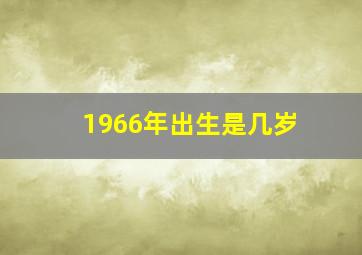 1966年出生是几岁